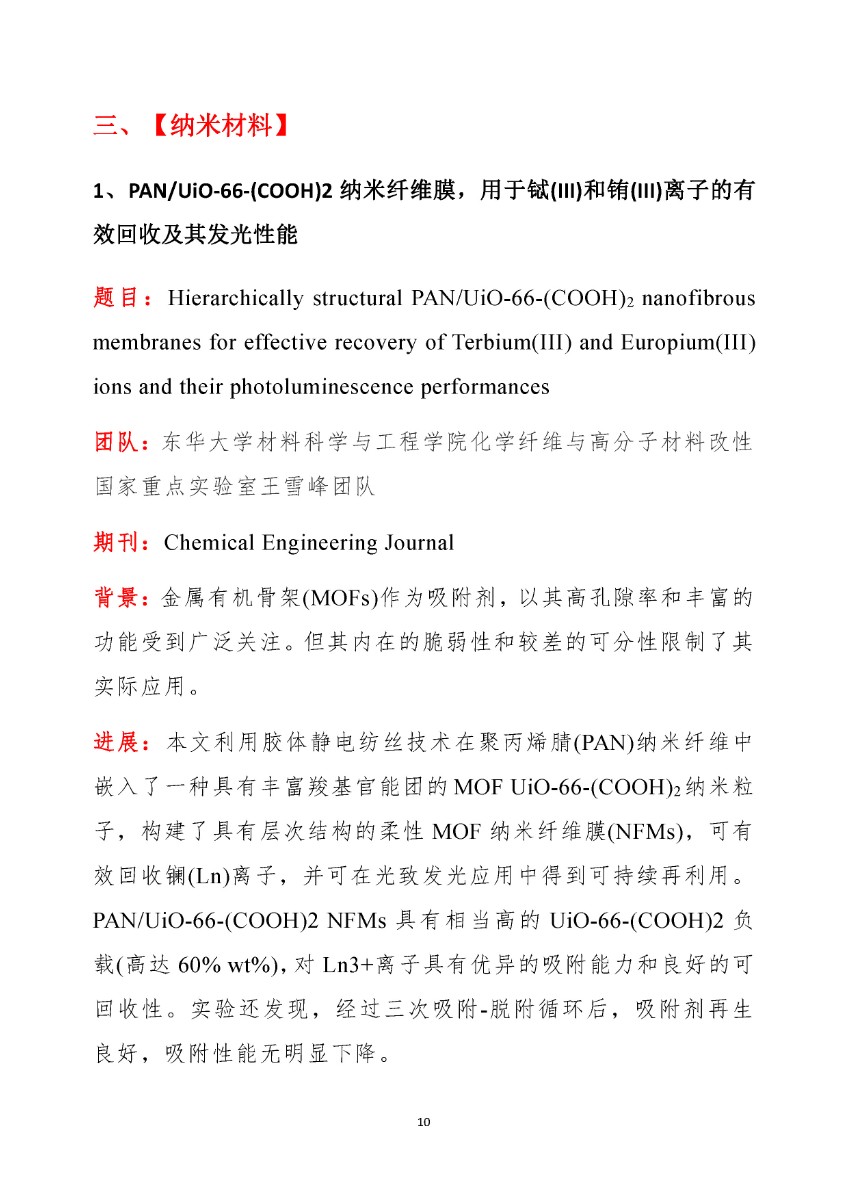 三、【纳米材料】

1、PAN/UiO-66-(COOH)2 纳米纤维膜，用于铽(III)和铕(III)离子的有效回收及其发光性能

题目：Hierarchically structural PAN/UiO-66-(COOH)$_2$ nanofibrous membranes for effective recovery of Terbium(III) and Europium(III) ions and their photoluminescence performances

团队：东华大学材料科学与工程学院化学纤维与高分子材料改性国家重点实验室王雪峰团队

期刊：Chemical Engineering Journal

背景：金属有机骨架(MOFs)作为吸附剂，以其高孔隙率和丰富的功能受到广泛关注。但其内在的脆弱性和较差的可分性限制了其实际应用。

进展：本文利用胶体静电纺丝技术在聚丙烯腈(PAN)纳米纤维中嵌入了一种具有丰富羧基官能团的 MOF UiO-66-(COOH)$_2$纳米粒子，构建了具有层次结构的柔性 MOF 纳米纤维膜(NFMs)，可有效回收镧(Ln)离子，并可在光致发光应用中得到可持续再利用。PAN/UiO-66-(COOH)2 NFMs 具有相当高的 UiO-66-(COOH)2 负载(高达 60% wt%)，对 Ln3+离子具有优异的吸附能力和良好的可回收性。实验还发现，经过三次吸附-脱附循环后，吸附剂再生良好，吸附性能无明显下降。

10